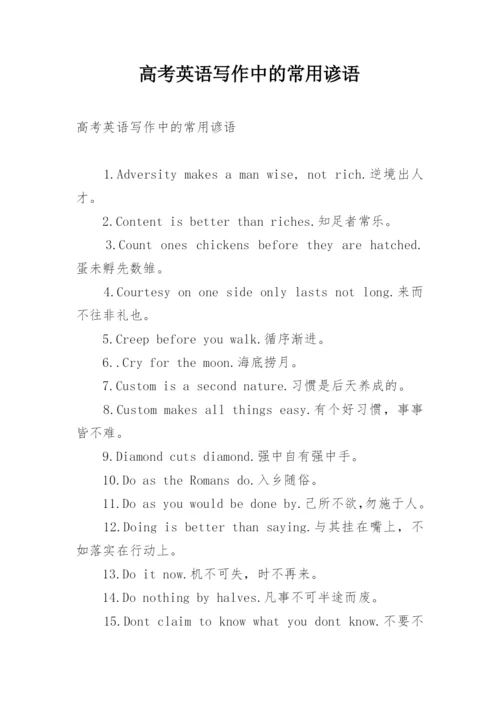 高考英语写作中的常用谚语

高考英语写作中的常用谚语

1.Adversity makes a man wise, not rich.逆境出人才。

2.Content is better than riches.知足者常乐。

3.Count ones chickens before they are hatched.蛋未孵先数雏。

4.Courtesy on one side only lasts not long.来而不往非礼也。

5.Creep before you walk.循序渐进。

6..Cry for the moon.海底捞月。

7.Custom is a second nature.习惯是后天养成的。

8.Custom makes all things easy.有个好习惯，事事皆不难。

9.Diamond cuts diamond.强中自有强中手。

10.Do as the Romans do.入乡随俗。

11.Do as you would be done by.己所不欲,勿施于人。

12.Doing is better than saying.与其挂在嘴上，不如落实在行动上。

13.Do it now.机不可失，时不再来。

14.Do nothing by halves.凡事不可半途而废。

15.Dont claim to know what you dont know.不要不